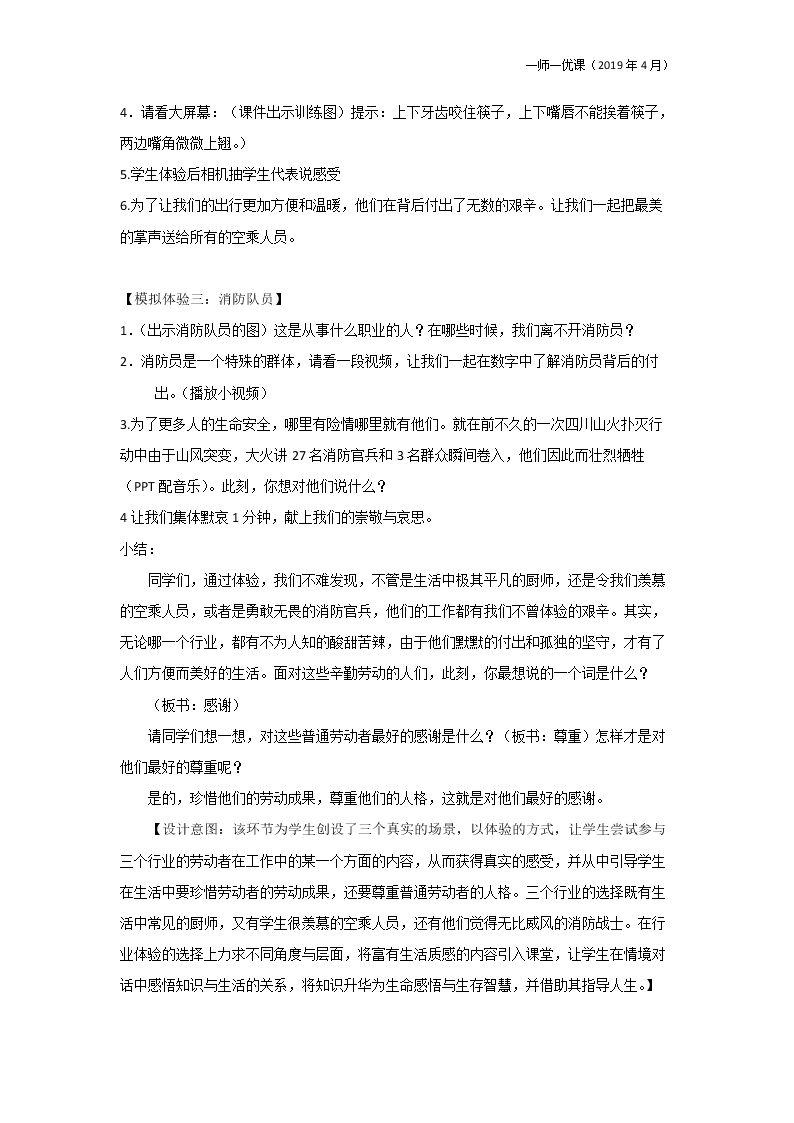 一师一优课（2019年4月）

4．请看大屏幕：（课件出示训练图）提示：上下牙齿咬住筷子，上下嘴唇不能挨着筷子，两边嘴角微微上翘。）

5.学生体验后相机抽学生代表说感受

6.为了让我们的出行更加方便和温暖，他们在背后付出了无数的艰辛。让我们一起把最美的掌声送给所有的空乘人员。

【模拟体验三：消防队员】

1．（出示消防队员的图）这是从事什么职业的人？在哪些时候，我们离不开消防员？

2．消防员是一个特殊的群体，请看一段视频，让我们一起在数字中了解消防员背后的付出。（播放小视频）

3.为了更多人的生命安全，哪里有险情哪里就有他们。就在前不久的一次四川山火扑灭行动中由于山风突变，大火讲27名消防官兵和3名群众瞬间卷入，他们因此而壮烈牺牲（PPT配音乐）。此刻，你想对他们说什么？

4让我们集体默哀1分钟，献上我们的崇敬与哀思。

小结：

同学们，通过体验，我们不难发现，不管是生活中极其平凡的厨师，还是令我们羡慕的空乘人员，或者是勇敢无畏的消防官兵，他们的工作都有我们不曾体验的艰辛。其实，无论哪一个行业，都有不为人知的酸甜苦辣，由于他们默默的付出和孤独的坚守，才有了人们方便而美好的生活。面对这些辛勤劳动的人们，此刻，你最想说的一个词是什么？

（板书：感谢）

请同学们想一想，对这些普通劳动者最好的感谢是什么？（板书：尊重）怎样才是对他们最好的尊重呢？

是的，珍惜他们的劳动成果，尊重他们的人格，这就是对他们最好的感谢。

【设计意图：该环节为学生创设了三个真实的场景，以体验的方式，让学生尝试参与三个行业的劳动者在工作中的某一个方面的内容，从而获得真实的感受，并从中引导学生在生活中要珍惜劳动者的劳动成果，还要尊重普通劳动者的人格。三个行业的选择既有生活中常见的厨师，又有学生很羡慕的空乘人员，还有他们觉得无比威风的消防战士。在行业体验的选择上力求不同角度与层面，将富有生活质感的内容引入课堂，让学生在情境对话中感悟知识与生活的关系，将知识升华为生命感悟与生存智慧，并借助其指导人生。】